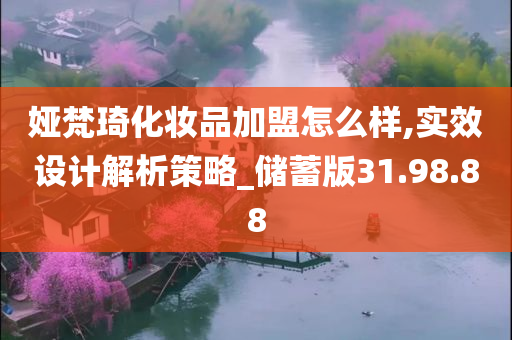 娅梵琦化妆品加盟怎么样,实效设计解析策略_储蓄版31.98.88